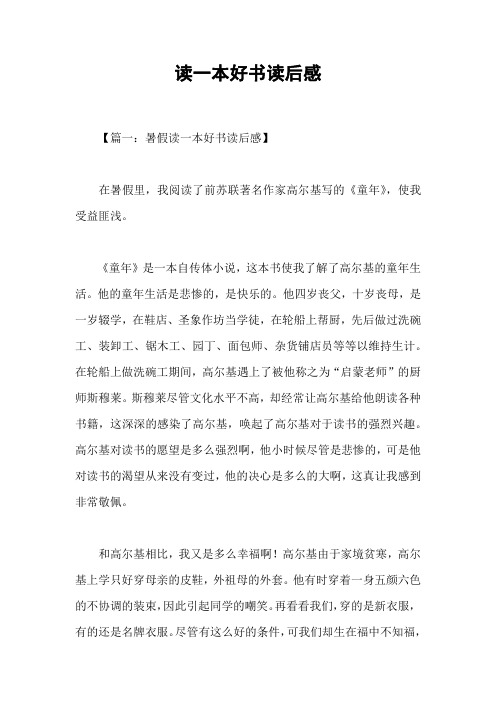 读一本好书读后感

【篇一：暑假读一本好书读后感】

在暑假里，我阅读了前苏联著名作家高尔基写的《童年》，使我受益匪浅。

《童年》是一本自传体小说，这本书使我了解了高尔基的童年生活。他的童年生活是悲惨的，是快乐的。他四岁丧父，十岁丧母，是一岁辍学，在鞋店、圣象作坊当学徒，在轮船上帮厨，先后做过洗碗工、装卸工、锯木工、园丁、面包师、杂货铺店员等等以维持生计。在轮船上做洗碗工期间，高尔基遇上了被他称之为“启蒙老师”的厨师斯穆莱。斯穆莱尽管文化水平不高，却经常让高尔基给他朗读各种书籍，这深深的感染了高尔基，唤起了高尔基对于读书的强烈兴趣。高尔基对读书的愿望是多么强烈啊，他小时候尽管是悲惨的，可是他对读书的渴望从来没有变过，他的决心是多么的大啊，这真让我感到非常敬佩。

和高尔基相比，我又是多么幸福啊！高尔基由于家境贫寒，高尔基上学只好穿母亲的皮鞋，外祖母的外套。他有时穿着一身五颜六色的不协调的装束，因此引起同学的嘲笑。再看看我们，穿的是新衣服，有的还是名牌衣服。尽管有这么好的条件，可我们却生在福中不知福，